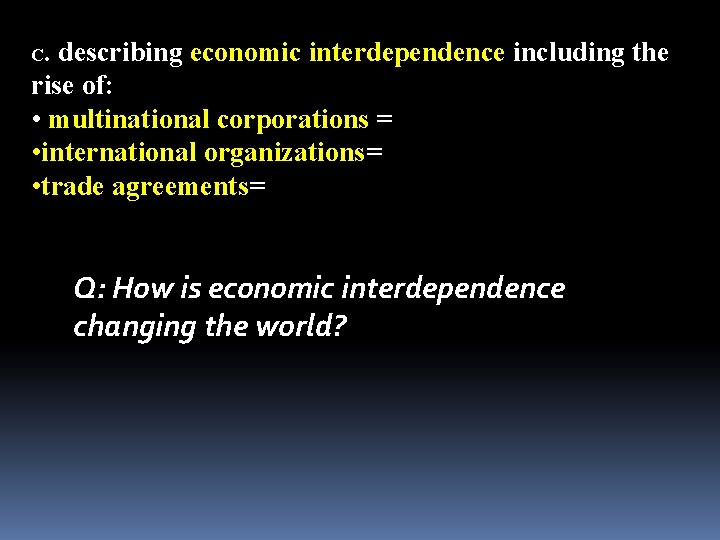 c. describing economic interdependence including the rise of:
• multinational corporations =
•international organizations=
•trade agreements=

Q: How is economic interdependence changing the world?